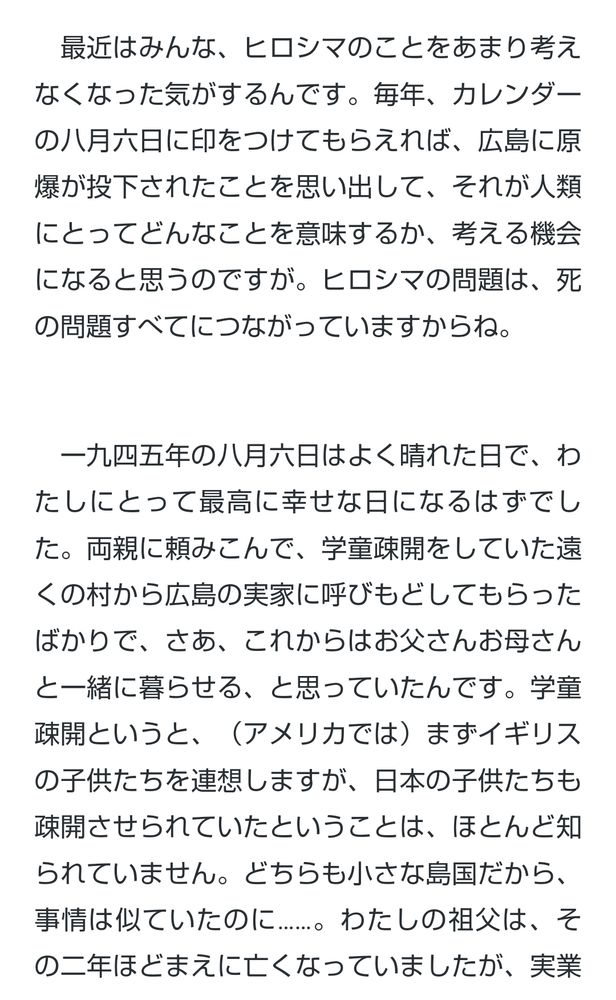 最近はみんな、ヒロシマのことをあまり考えなくなった気がするんです。毎年、カレンダーの八月六日に印をつけてもらえれば、広島に原爆が投下されたことを思い出して、それが人類にとってどんなことを意味するか、考える機会になると思うのですが。ヒロシマの問題は、死の問題すべてにつながっていますからね。

一九四五年の八月六日はよく晴れた日で、わたしにとって最高に幸せな日になるはずでした。両親に頼みこんで、学童疎開をしていた遠くの村から広島の実家に呼びもどしてもらったばかりで、さあ、これからはお父さんお母さんと一緒に暮らせる、と思っていたんです。学童疎開というと、（アメリカでは）まずイギリスの子供たちを連想しますが、日本の子供たちも疎開させられていたということは、ほとんど知られていません。どちらも小さな島国だから、事情は似ていたのに……。わたしの祖父は、その二年ほどまえに亡くなっていましたが、実業